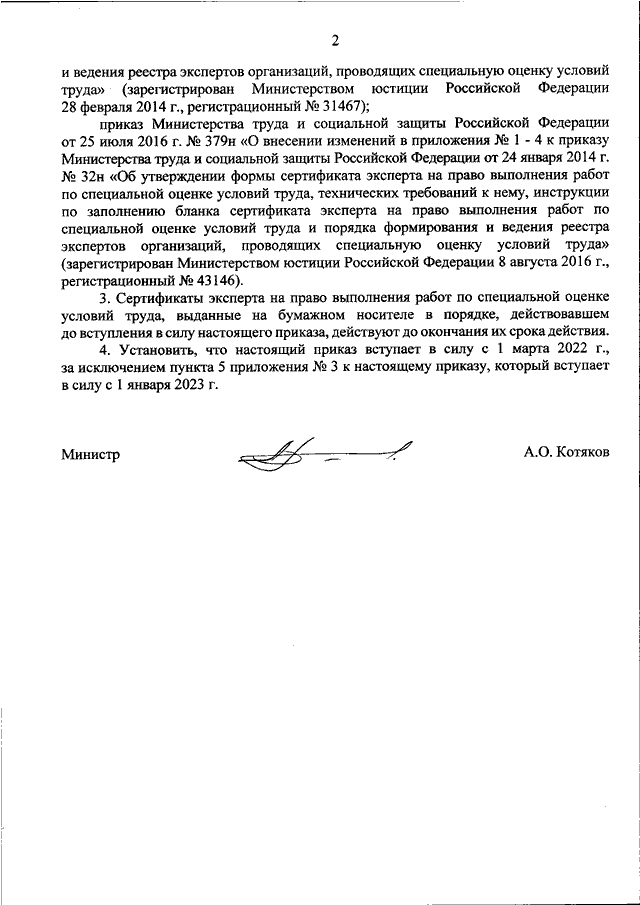 2

и ведения реестра экспертов организаций, проводящих специальную оценку условий труда» (зарегистрирован Министерством юстиции Российской Федерации 28 февраля 2014 г., регистрационный № 31467);

приказ Министерства труда и социальной защиты Российской Федерации от 25 июля 2016 г. № 379н «О внесении изменений в приложения № 1 - 4 к приказу Министерства труда и социальной защиты Российской Федерации от 24 января 2014 г. № 32н «Об утверждении формы сертификата эксперта на право выполнения работ по специальной оценке условий труда, технических требований к нему, инструкции по заполнению бланка сертификата эксперта на право выполнения работ по специальной оценке условий труда и порядка формирования и ведения реестра экспертов организаций, проводящих специальную оценку условий труда» (зарегистрирован Министерством юстиции Российской Федерации 8 августа 2016 г., регистрационный № 43146).

3. Сертификаты эксперта на право выполнения работ по специальной оценке условий труда, выданные на бумажном носителе в порядке, действовавшем до вступления в силу настоящего приказа, действуют до окончания их срока действия.

4. Установить, что настоящий приказ вступает в силу с 1 марта 2022 г., за исключением пункта 5 приложения № 3 к настоящему приказу, который вступает в силу с 1 января 2023 г.

Министр

А.О. Котяков